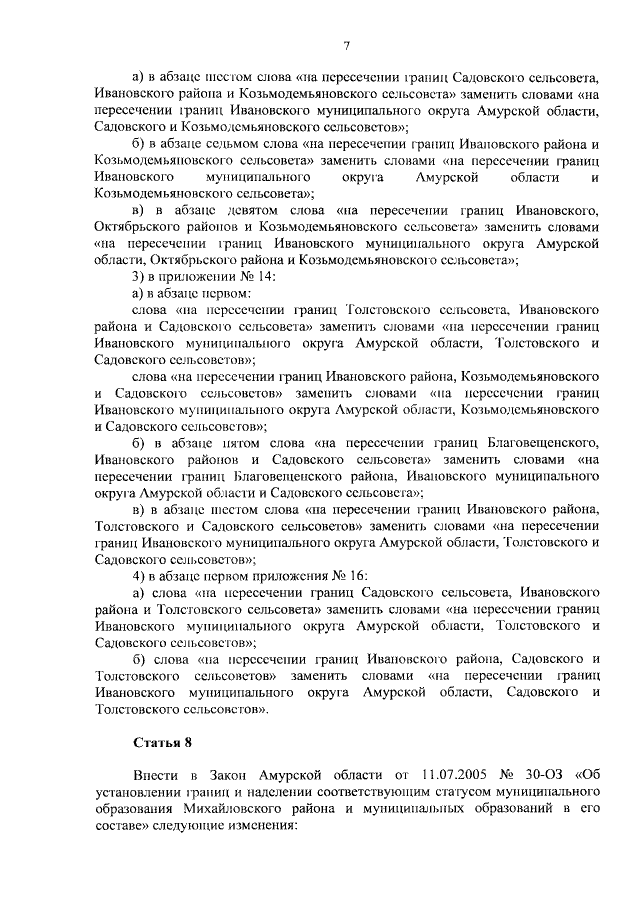 7

а) в абзаце шестом слова «на пересечении границ Садовского сельсовета, Ивановского района и Козьмодемьяновского сельсовета» заменить словами «на пересечении границ Ивановского муниципального округа Амурской области, Садовского и Козьмодемьяновского сельсоветов»;

б) в абзаце седьмом слова «на пересечении границ Ивановского района и Козьмодемьяновского сельсовета» заменить словами «на пересечении границ Ивановского муниципального округа Амурской области и Козьмодемьяновского сельсовета»;

в) в абзаце девятом слова «на пересечении границ Ивановского, Октябрьского районов и Козьмодемьяновского сельсовета» заменить словами «на пересечении границ Ивановского муниципального округа Амурской области, Октябрьского района и Козьмодемьяновского сельсовета»;

3) в приложении № 14:

а) в абзаце первом:

слова «на пересечении границ Толстовского сельсовета, Ивановского района и Садовского сельсовета» заменить словами «на пересечении границ Ивановского муниципального округа Амурской области, Толстовского и Садовского сельсоветов»;

слова «на пересечении границ Ивановского района, Козьмодемьяновского и Садовского сельсоветов» заменить словами «на пересечении границ Ивановского муниципального округа Амурской области, Козьмодемьяновского и Садовского сельсоветов»;

б) в абзаце пятом слова «на пересечении границ Благовещенского, Ивановского районов и Садовского сельсовета» заменить словами «на пересечении границ Благовещенского района, Ивановского муниципального округа Амурской области и Садовского сельсовета»;

в) в абзаце шестом слова «на пересечении границ Ивановского района, Толстовского и Садовского сельсоветов» заменить словами «на пересечении границ Ивановского муниципального округа Амурской области, Толстовского и Садовского сельсоветов»;

4) в абзаце первом приложения № 16:

а) слова «на пересечении границ Садовского сельсовета, Ивановского района и Толстовского сельсовета» заменить словами «на пересечении границ Ивановского муниципального округа Амурской области, Толстовского и Садовского сельсоветов»;

б) слова «на пересечении границ Ивановского района, Садовского и Толстовского сельсоветов» заменить словами «на пересечении границ Ивановского муниципального округа Амурской области, Садовского и Толстовского сельсоветов».

Статья 8

Внести в Закон Амурской области от 11.07.2005 № 30-ОЗ «Об установлении границ и наделении соответствующим статусом муниципального образования Михайловского района и муниципальных образований в его составе» следующие изменения: